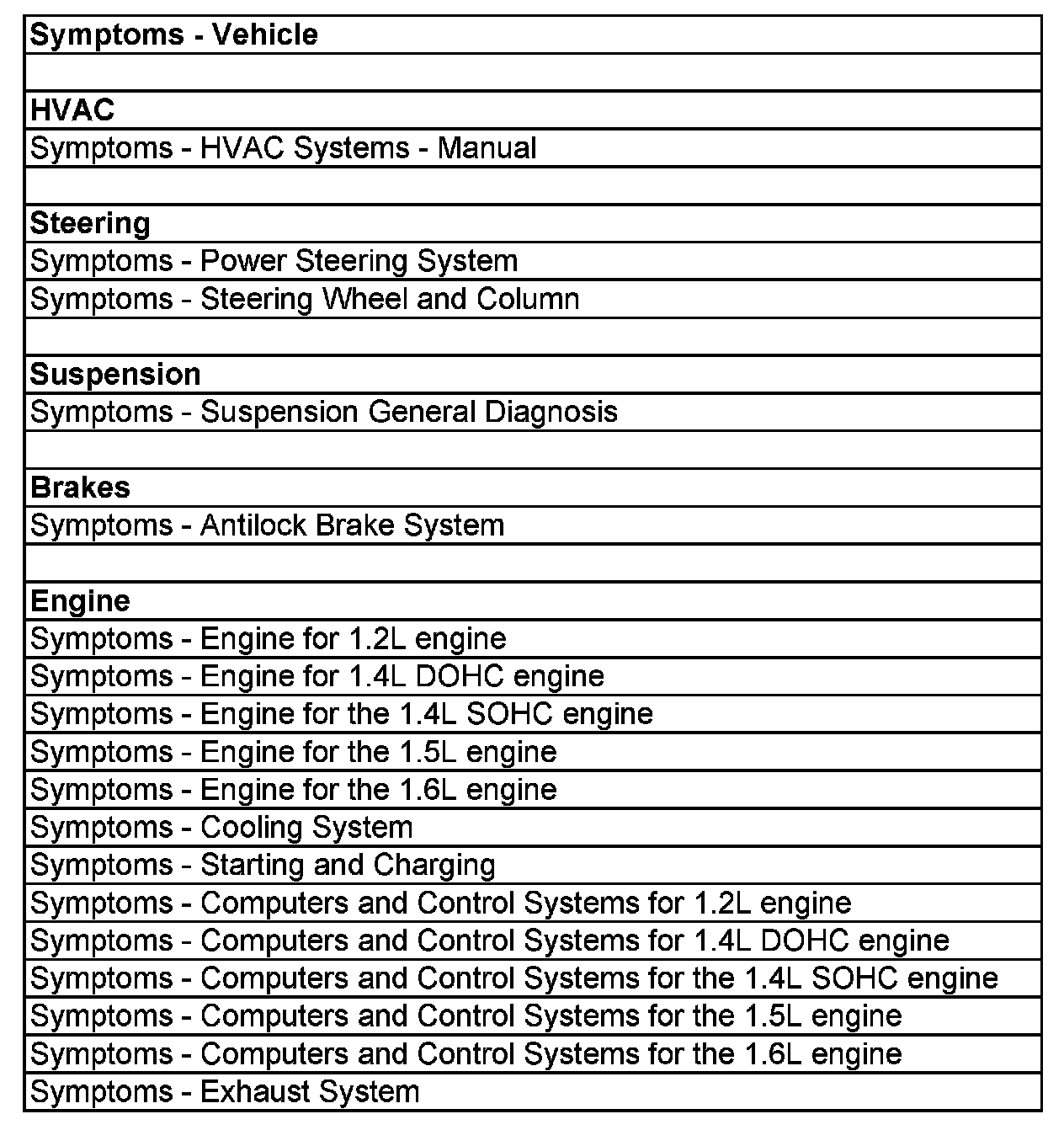 | Symptoms - Vehicle |
|---|
| |
| HVAC |
| Symptoms - HVAC Systems - Manual |
| |
| Steering |
| Symptoms - Power Steering System |
| Symptoms - Steering Wheel and Column |
| |
| Suspension |
| Symptoms - Suspension General Diagnosis |
| |
| Brakes |
| Symptoms - Antilock Brake System |
| |
| Engine |
| Symptoms - Engine for 1.2L engine |
| Symptoms - Engine for 1.4L DOHC engine |
| Symptoms - Engine for the 1.4L SOHC engine |
| Symptoms - Engine for the 1.5L engine |
| Symptoms - Engine for the 1.6L engine |
| Symptoms - Cooling System |
| Symptoms - Starting and Charging |
| Symptoms - Computers and Control Systems for 1.2L engine |
| Symptoms - Computers and Control Systems for 1.4L DOHC engine |
| Symptoms - Computers and Control Systems for the 1.4L SOHC engine |
| Symptoms - Computers and Control Systems for the 1.5L engine |
| Symptoms - Computers and Control Systems for the 1.6L engine |
| Symptoms - Exhaust System |